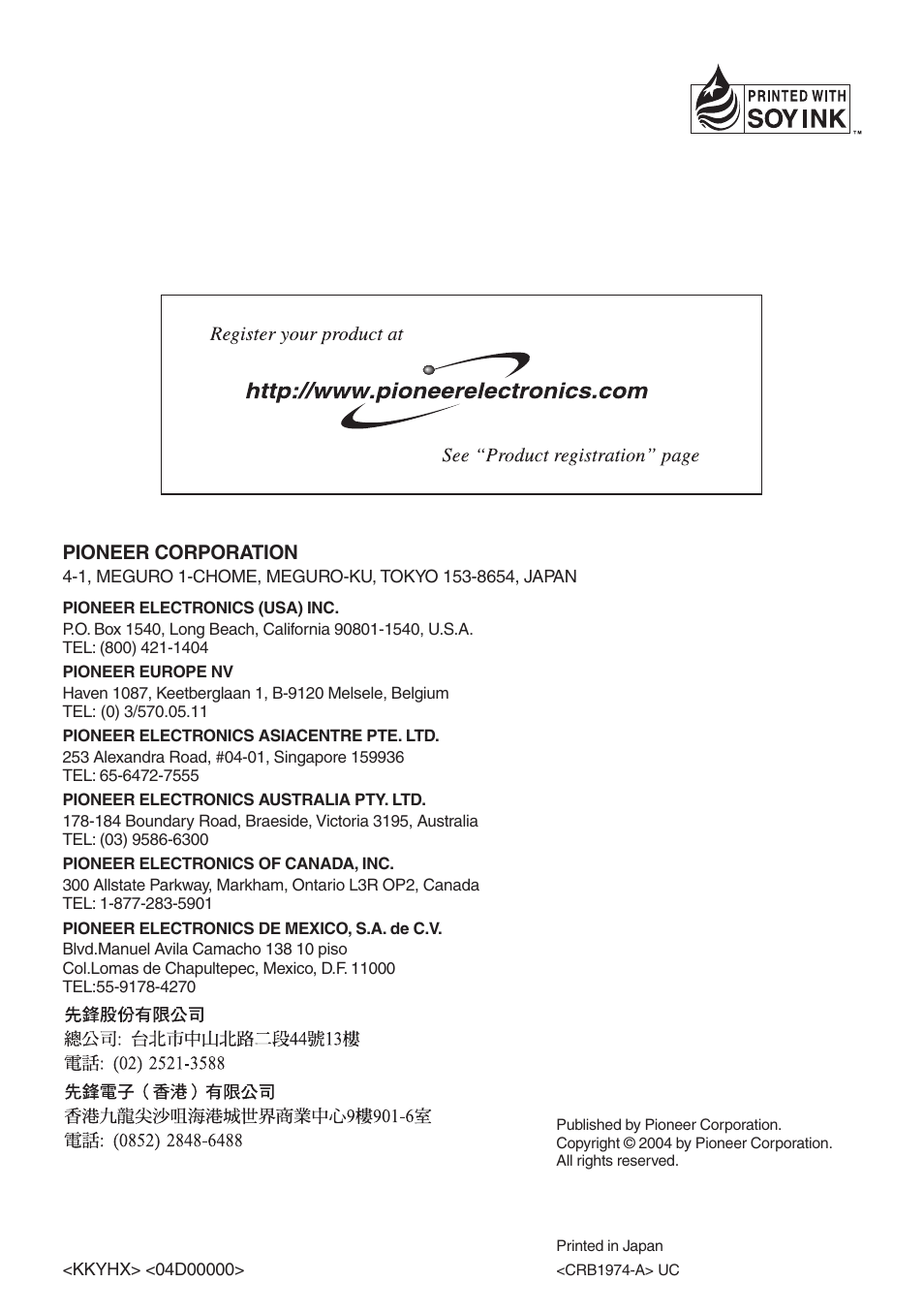 PRINTED WITH SOY INK ™

Register your product at

http://www.pioneerelectronics.com

See “Product registration” page

PIONEER CORPORATION
4-1, MEGURO 1-CHOME, MEGURO-KU, TOKYO 153-8654, JAPAN

PIONEER ELECTRONICS (USA) INC.
P.O. Box 1540, Long Beach, California 90801-1540, U.S.A.
TEL: (800) 421-1404

PIONEER EUROPE NV
Haven 1087, Keetberglaan 1, B-9120 Melsele, Belgium
TEL: (0) 3/570.05.11

PIONEER ELECTRONICS ASIACENTRE PTE. LTD.
253 Alexandra Road, #04-01, Singapore 159936
TEL: 65-6472-7555

PIONEER ELECTRONICS AUSTRALIA PTY. LTD.
178-184 Boundary Road, Braeside, Victoria 3195, Australia
TEL: (03) 9586-6300

PIONEER ELECTRONICS OF CANADA, INC.
300 Allstate Parkway, Markham, Ontario L3R OP2, Canada
TEL: 1-877-283-5901

PIONEER ELECTRONICS DE MEXICO, S.A. de C.V.
Blvd.Manuel Avila Camacho 138 10 piso
Col.Lomas de Chapultepec, Mexico, D.F. 11000
TEL:55-9178-4270

先鋒股份有限公司
總公司: 台北市中山北路二段44號13樓
電話: (02) 2521-3588

先鋒電子（香港）有限公司
香港九龍尖沙咀海港城世界商業中心9樓901-6室
電話: (0852) 2848-6488

Published by Pioneer Corporation.
Copyright © 2004 by Pioneer Corporation.
All rights reserved.

Printed in Japan

<KKYHX> <04D00000>

<CRB1974-A> UC